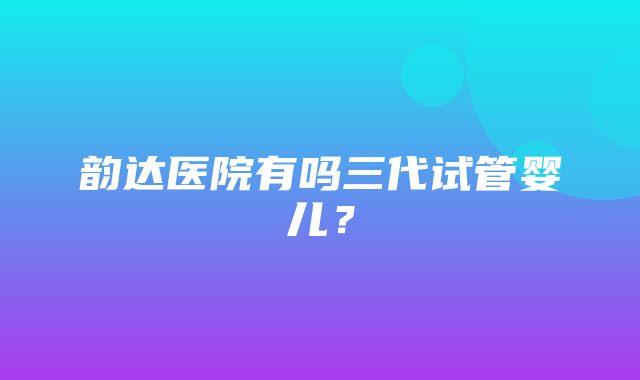 韵达医院有吗三代试管婴儿？